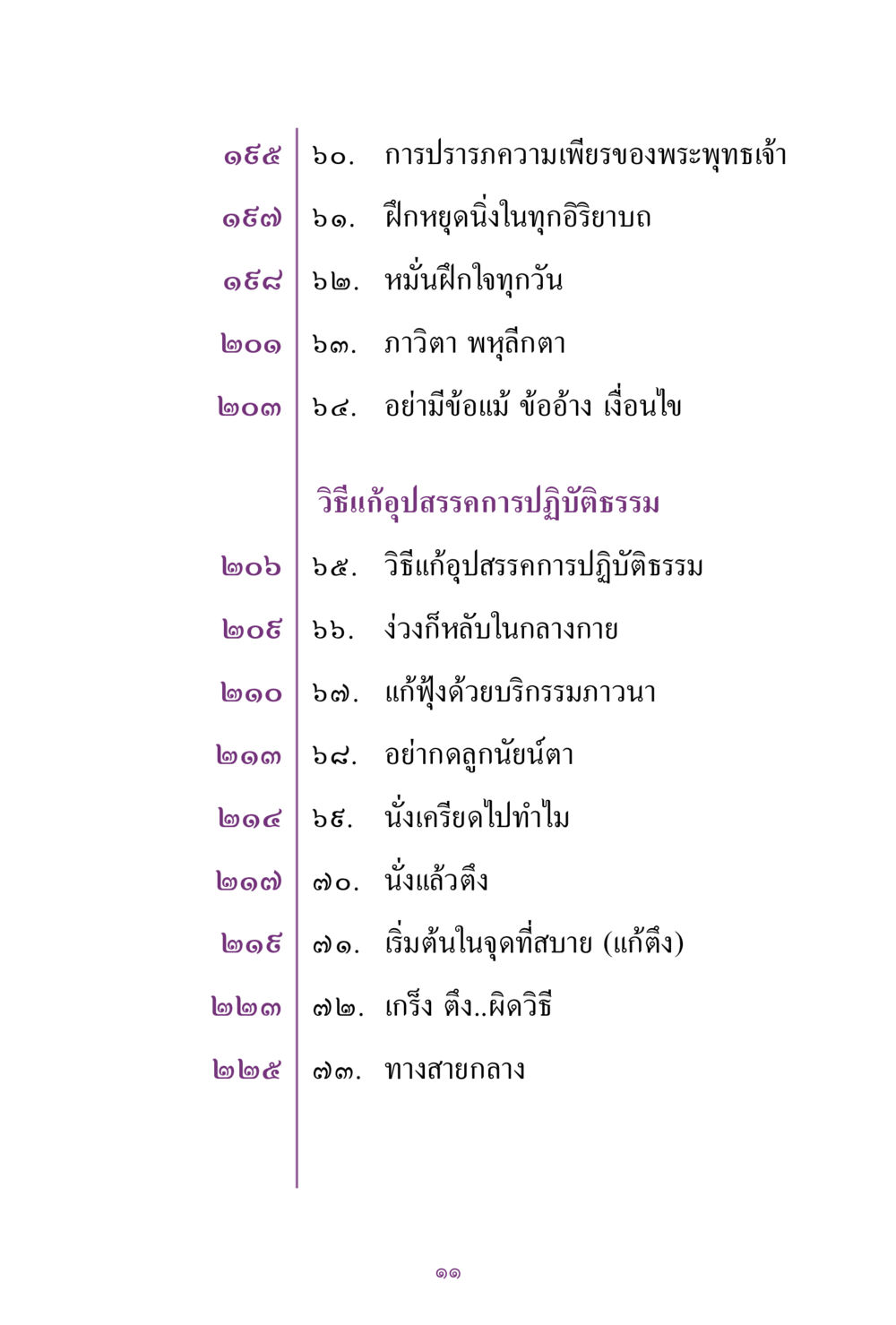 ๑๙๕ ๖๐. การปรารภความเพียรของพระพุทธเจ้า
๑๙๗ ๖๑. ฝึกหยุดนิ่งในทุกอิริยาบถ
๑๙๘ ๖๒. หมั่นฝึกใจทุกวัน
๒๐๑ ๖๓. ภาวิตา พหุลีกตา
๒๐๓ ๖๔. อย่ามีข้อแม้ ข้ออ้าง เงื่อนไข

วิธีแก้อุปสรรคการปฏิบัติธรรม

๒๐๖ ๖๕. วิธีแก้อุปสรรคการปฏิบัติธรรม
๒๐๙ ๖๖. ง่วงก็หลับในกลางกาย
๒๑๐ ๖๗. แก้ฟุ้งด้วยบริกรรมภาวนา
๒๑๓ ๖๘. อย่ากดลูกนัยน์ตา
๒๑๔ ๖๙. นั่งเครียดไปทำไม
๒๑๗ ๗๐. นั่งแล้วตึง
๒๑๙ ๗๑. เริ่มต้นในจุดที่สบาย (แก้ตึง)
๒๒๓ ๗๒. เกร็ง ตึง..ผิดวิธี
๒๒๕ ๗๓. ทางสายกลาง

๑๑